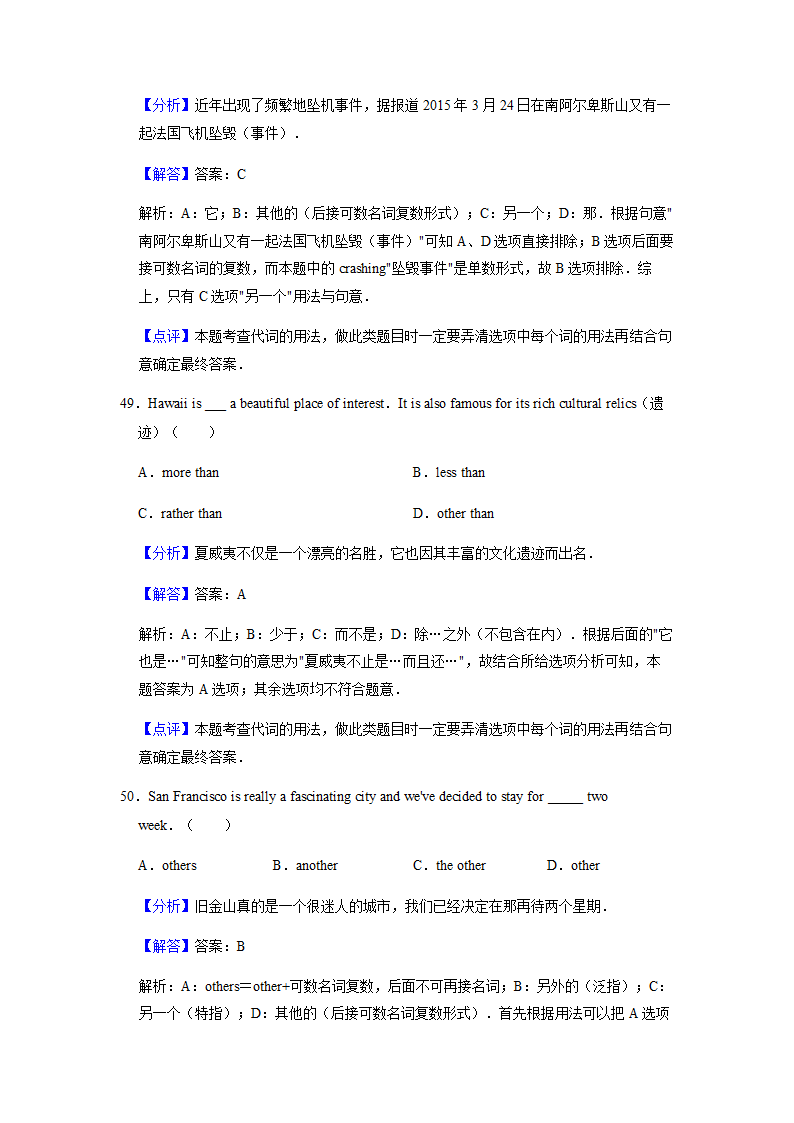 【分析】近年出现了频繁地坠机事件，据报道 2015 年 3 月 24 日在南阿尔卑斯山又有一起法国飞机坠毁（事件）．

【解答】答案：C

解析：A：它；B：其他的（后接可数名词复数形式）；C：另一个；D：那．根据句意"南阿尔卑斯山又有一起法国飞机坠毁（事件）"可知 A、D 选项直接排除；B 选项后面要接可数名词的复数，而本题中的 crashing"坠毁事件"是单数形式，故 B 选项排除．综上，只有 C 选项"另一个"用法与句意．

【点评】本题考查代词的用法，做此类题目时一定要弄清选项中每个词的用法再结合句意确定最终答案．

49．Hawaii is ___ a beautiful place of interest．It is also famous for its rich cultural relics（遗迹）（　　）

A．more than　　B．less than

C．rather than　　D．other than

【分析】夏威夷不仅是一个漂亮的名胜，它也因其丰富的文化遗迹而出名．

【解答】答案：A

解析：A：不止；B：少于；C：而不是；D：除…之外（不包含在内）．根据后面的"它也是…"可知整句的意思为"夏威夷不止是…而且还…"，故结合所给选项分析可知，本题答案为 A 选项；其余选项均不符合题意．

【点评】本题考查代词的用法，做此类题目时一定要弄清选项中每个词的用法再结合句意确定最终答案．

50．San Francisco is really a fascinating city and we've decided to stay for _____ two week．（　　）

A．others　　B．another　　C．the other　　D．other

【分析】旧金山真的是一个很迷人的城市，我们已经决定在那再待两个星期．

【解答】答案：B

解析：A：others＝other+可数名词复数，后面不可再接名词；B：另外的（泛指）；C：另一个（特指）；D：其他的（后接可数名词复数形式）．首先根据用法可以把 A 选项